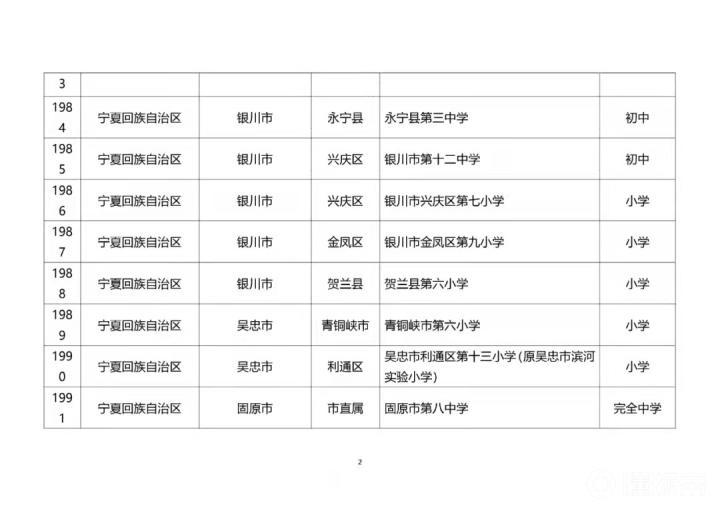 | 3 | | | | | |
|---|---|---|---|---|---|
| 1984 | 宁夏回族自治区 | 银川市 | 永宁县 | 永宁县第三中学 | 初中 |
| 1985 | 宁夏回族自治区 | 银川市 | 兴庆区 | 银川市第十二中学 | 初中 |
| 1986 | 宁夏回族自治区 | 银川市 | 兴庆区 | 银川市兴庆区第七小学 | 小学 |
| 1987 | 宁夏回族自治区 | 银川市 | 金凤区 | 银川市金凤区第九小学 | 小学 |
| 1988 | 宁夏回族自治区 | 银川市 | 贺兰县 | 贺兰县第六小学 | 小学 |
| 1989 | 宁夏回族自治区 | 吴忠市 | 青铜峡市 | 青铜峡市第六小学 | 小学 |
| 1990 | 宁夏回族自治区 | 吴忠市 | 利通区 | 吴忠市利通区第十三小学(原吴忠市滨河实验小学) | 小学 |
| 1991 | 宁夏回族自治区 | 固原市 | 市直属 | 固原市第八中学 | 完全中学 |

2